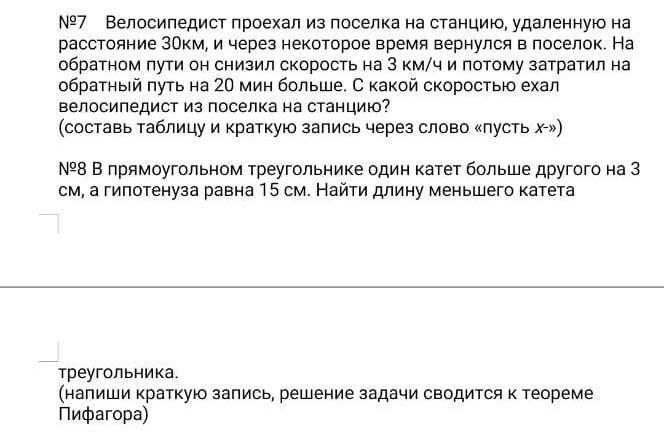 №7 Велосипедист проехал из поселка на станцию, удаленную на расстояние 30км, и через некоторое время вернулся в поселок. На обратном пути он снизил скорость на 3 км/ч и потому затратил на обратный путь на 20 мин больше. С какой скоростью ехал велосипедист из поселка на станцию?
(составь таблицу и краткую запись через слово «пусть $x$-»)

№8 В прямоугольном треугольнике один катет больше другого на 3 см, а гипотенуза равна 15 см. Найти длину меньшего катета

треугольника.
(напиши краткую запись, решение задачи сводится к теореме Пифагора)